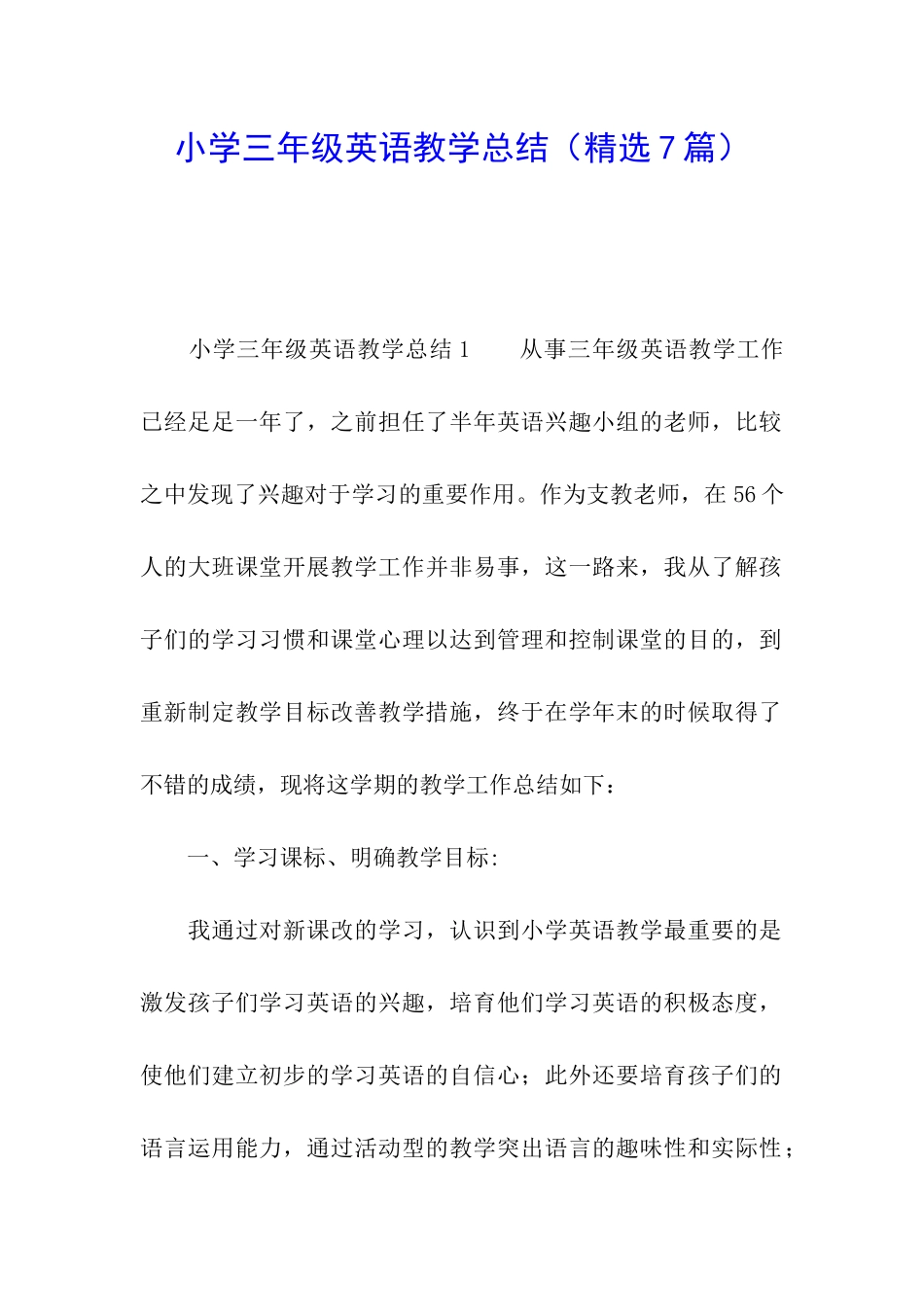 小学三年级英语教学总结（精选7篇）

小学三年级英语教学总结1　　从事三年级英语教学工作已经足足一年了，之前担任了半年英语兴趣小组的老师，比较之中发现了兴趣对于学习的重要作用。作为支教老师，在56个人的大班课堂开展教学工作并非易事，这一路来，我从了解孩子们的学习习惯和课堂心理以达到管理和控制课堂的目的，到重新制定教学目标改善教学措施，终于在学年末的时候取得了不错的成绩，现将这学期的教学工作总结如下：

一、学习课标、明确教学目标:

我通过对新课改的学习，认识到小学英语教学最重要的是激发孩子们学习英语的兴趣，培育他们学习英语的积极态度，使他们建立初步的学习英语的自信心；此外还要培育孩子们的语言运用能力，通过活动型的教学突出语言的趣味性和实际性；